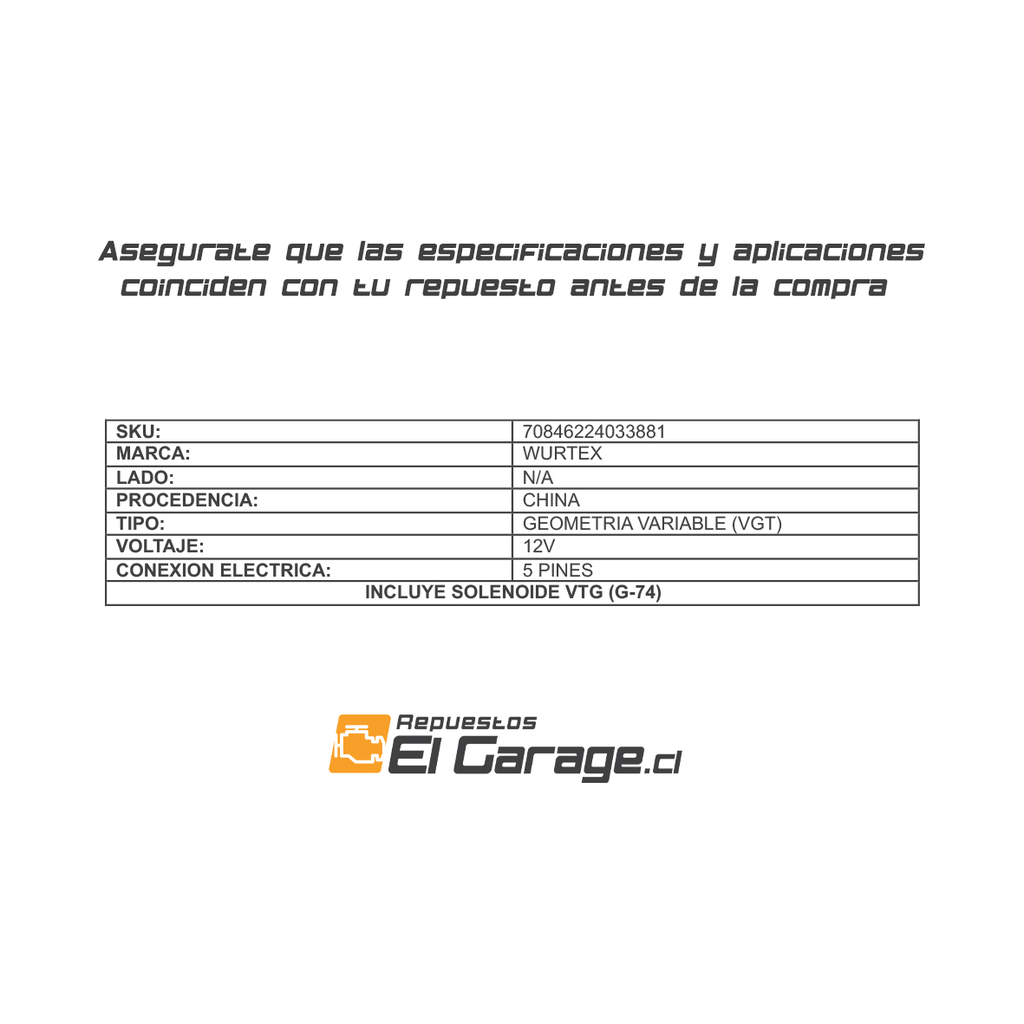 Asegurate que las especificaciones y aplicaciones coinciden con tu repuesto antes de la compra

| SKU: | 70846224033881 |
|---|---|
| MARCA: | WURTEX |
| LADO: | N/A |
| PROCEDENCIA: | CHINA |
| TIPO: | GEOMETRIA VARIABLE (VGT) |
| VOLTAJE: | 12V |
| CONEXION ELECTRICA: | 5 PINES |
| INCLUYE SOLENOIDE VTG (G-74) | |

Repuestos
El Garage.cl